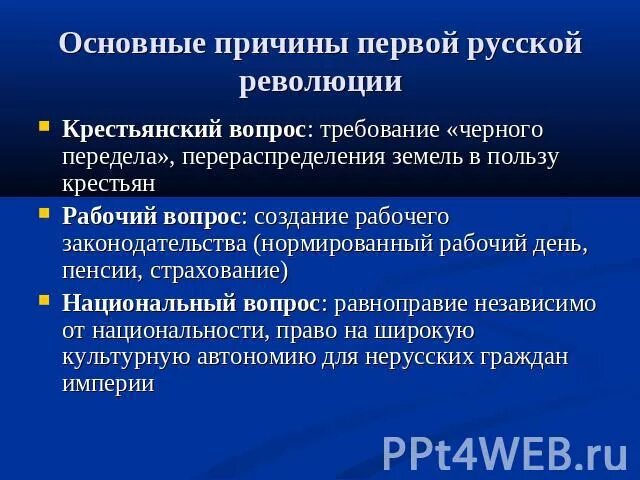 Основные причины первой русской революции

Крестьянский вопрос: требование «черного передела», перераспределения земель в пользу крестьян

Рабочий вопрос: создание рабочего законодательства (нормированный рабочий день, пенсии, страхование)

Национальный вопрос: равноправие независимо от национальности, право на широкую культурную автономию для нерусских граждан империи

PPt4WEB.ru